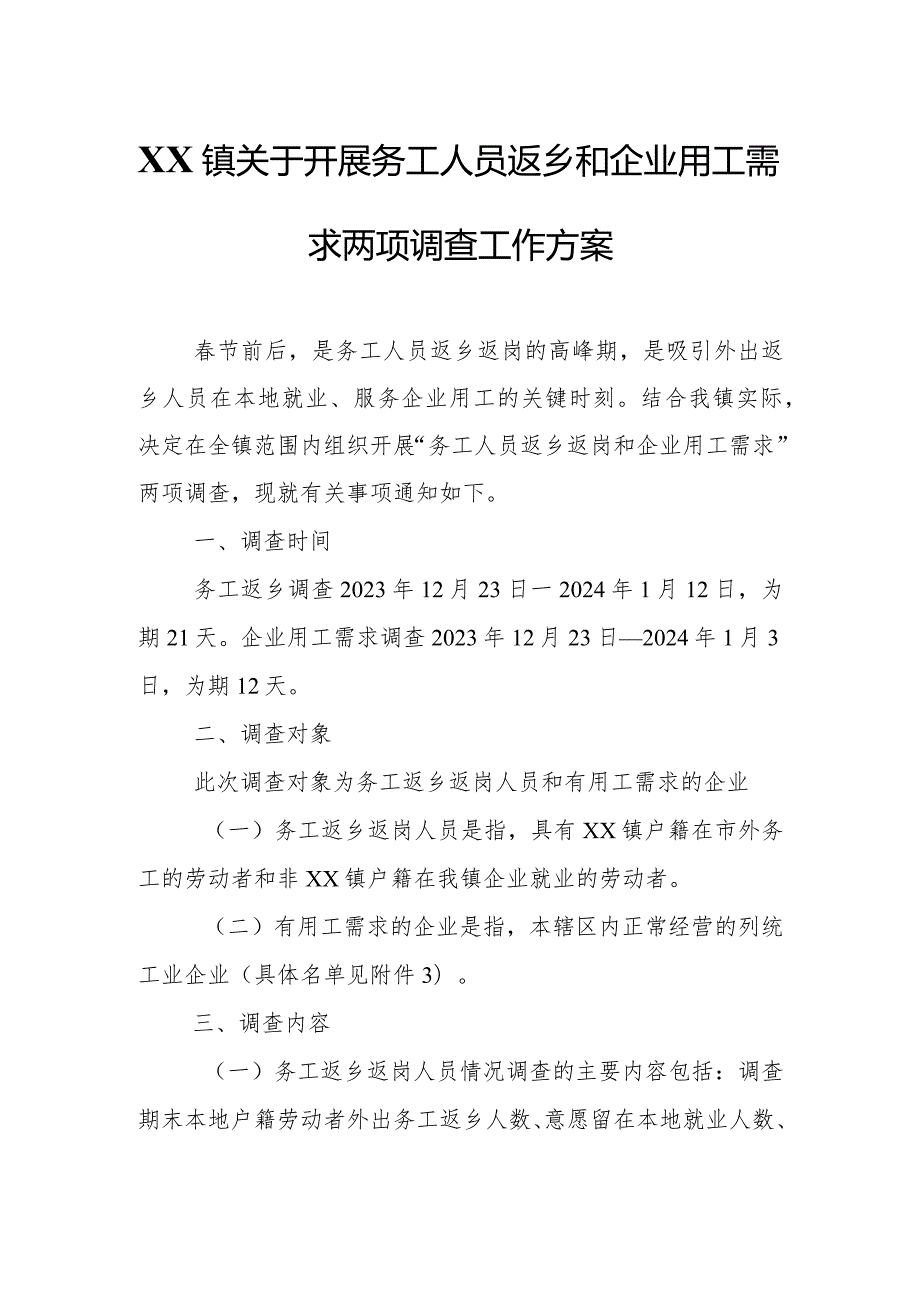 XX镇关于开展务工人员返乡和企业用工需求两项调查工作方案

春节前后，是务工人员返乡返岗的高峰期，是吸引外出返乡人员在本地就业、服务企业用工的关键时刻。结合我镇实际，决定在全镇范围内组织开展“务工人员返乡返岗和企业用工需求”两项调查，现就有关事项通知如下。

一、调查时间

务工返乡调查2023年12月23日一2024年1月12日，为期21天。企业用工需求调查2023年12月23日—2024年1月3日，为期12天。

二、调查对象

此次调查对象为务工返乡返岗人员和有用工需求的企业

（一）务工返乡返岗人员是指，具有XX镇户籍在市外务工的劳动者和非XX镇户籍在我镇企业就业的劳动者。

（二）有用工需求的企业是指，本辖区内正常经营的列统工业企业（具体名单见附件3）。

三、调查内容

（一）务工返乡返岗人员情况调查的主要内容包括：调查期末本地户籍劳动者外出务工返乡人数、意愿留在本地就业人数、